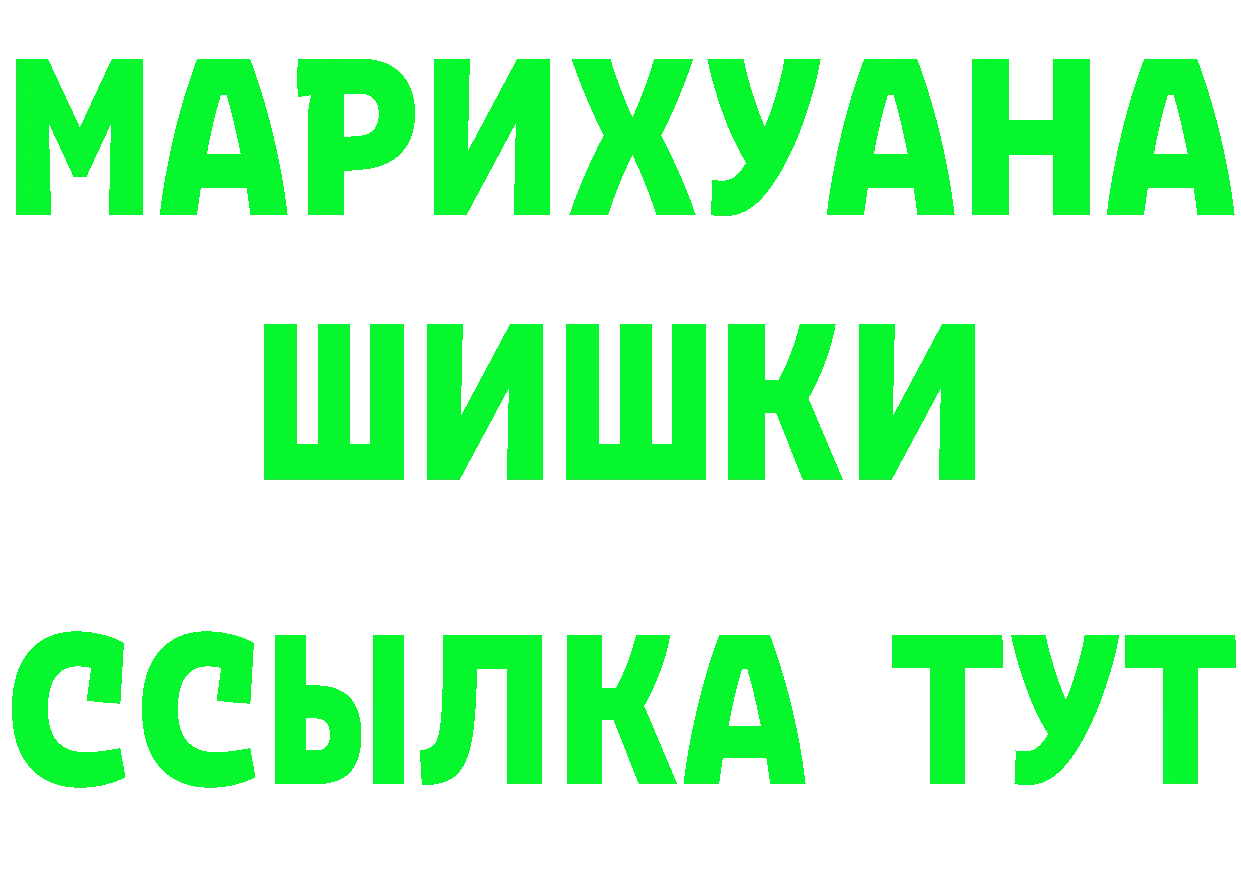 МАРИХУАНА
ШИШКИ
ССЫЛКА ТУТ